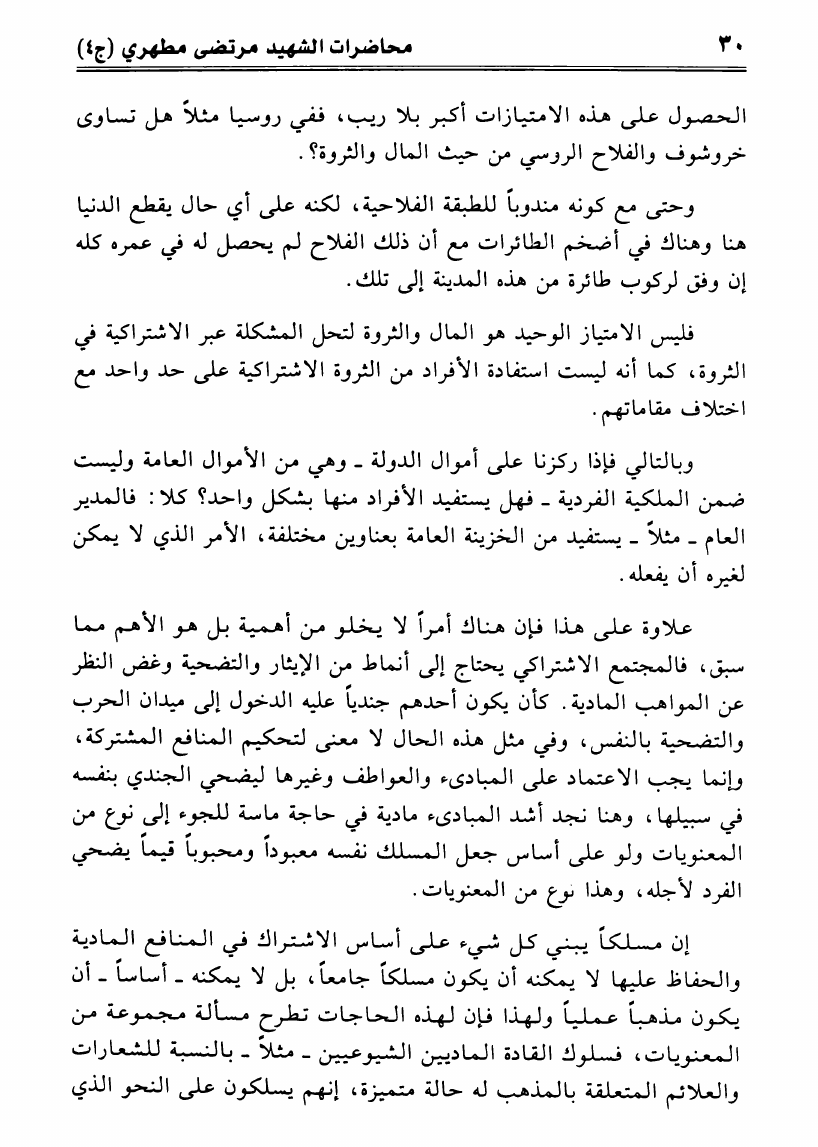 ٣٠ محاضرات الشهيد مرتضى مطهري (ج٤)

الحصول على هذه الامتيازات أكبر بلا ريب، ففي روسيا مثلاً هل تساوى خروشوف والفلاح الروسي من حيث المال والثروة؟.

وحتى مع كونه مندوباً للطبقة الفلاحية، لكنه على أي حال يقطع الدنيا هنا وهناك في أضخم الطائرات مع أن ذلك الفلاح لم يحصل له في عمره كله إن وفق لركوب طائرة من هذه المدينة إلى تلك.

فليس الامتياز الوحيد هو المال والثروة لتحل المشكلة عبر الاشتراكية في الثروة، كما أنه ليست استفادة الأفراد من الثروة الاشتراكية على حد واحد مع اختلاف مقاماتهم.

وبالتالي فإذا ركزنا على أموال الدولة ـ وهي من الأموال العامة وليست ضمن الملكية الفردية ـ فهل يستفيد الأفراد منها بشكل واحد؟ كلا: فالمدير العام ـ مثلاً ـ يستفيد من الخزينة العامة بعناوين مختلفة، الأمر الذي لا يمكن لغيره أن يفعله.

علاوة على هذا فإن هناك أمراً لا يخلو من أهمية بل هو الأهم مما سبق، فالمجتمع الاشتراكي يحتاج إلى أنماط من الإيثار والتضحية وغض النظر عن المواهب المادية. كأن يكون أحدهم جندياً عليه الدخول إلى ميدان الحرب والتضحية بالنفس، وفي مثل هذه الحال لا معنى لتحكيم المنافع المشتركة، وإنما يجب الاعتماد على المبادىء والعواطف وغيرها ليضحي الجندي بنفسه في سبيلها، وهنا نجد أشد المبادىء مادية في حاجة ماسة للجوء إلى نوع من المعنويات ولو على أساس جعل المسلك نفسه معبوداً ومحبوباً قيماً يضحي الفرد لأجله، وهذا نوع من المعنويات.

إن مسلكاً يبني كل شيء على أساس الاشتراك في المنافع المادية والحفاظ عليها لا يمكنه أن يكون مسلكاً جامعاً، بل لا يمكنه ـ أساساً ـ أن يكون مذهباً عملياً ولهذا فإن لهذه الحاجات تطرح مسألة مجموعة من المعنويات، فسلوك القادة الماديين الشيوعيين ـ مثلاً ـ بالنسبة للشعارات والعلائم المتعلقة بالمذهب له حالة متميزة، إنهم يسلكون على النحو الذي